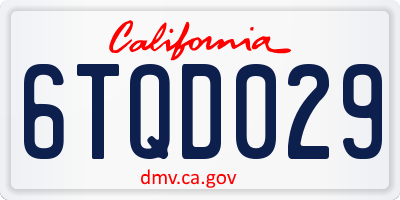 California

6TQD029

dmv.ca.gov